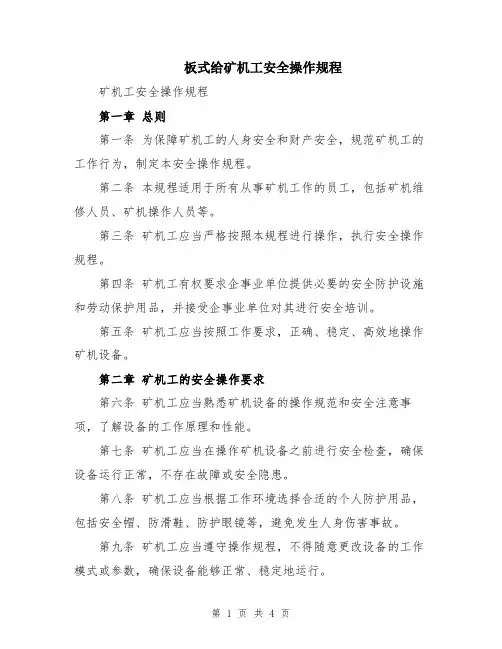 板式给矿机工安全操作规程

矿机工安全操作规程

第一章 总则

第一条 为保障矿机工的人身安全和财产安全，规范矿机工的工作行为，制定本安全操作规程。

第二条 本规程适用于所有从事矿机工作的员工，包括矿机维修人员、矿机操作人员等。

第三条 矿机工应当严格按照本规程进行操作，执行安全操作规程。

第四条 矿机工有权要求企事业单位提供必要的安全防护设施和劳动保护用品，并接受企事业单位对其进行安全培训。

第五条 矿机工应当按照工作要求，正确、稳定、高效地操作矿机设备。

第二章 矿机工的安全操作要求

第六条 矿机工应当熟悉矿机设备的操作规范和安全注意事项，了解设备的工作原理和性能。

第七条 矿机工应当在操作矿机设备之前进行安全检查，确保设备运行正常，不存在故障或安全隐患。

第八条 矿机工应当根据工作环境选择合适的个人防护用品，包括安全帽、防滑鞋、防护眼镜等，避免发生人身伤害事故。

第九条 矿机工应当遵守操作规程，不得随意更改设备的工作模式或参数，确保设备能够正常、稳定地运行。

第 1 页 共 4 页